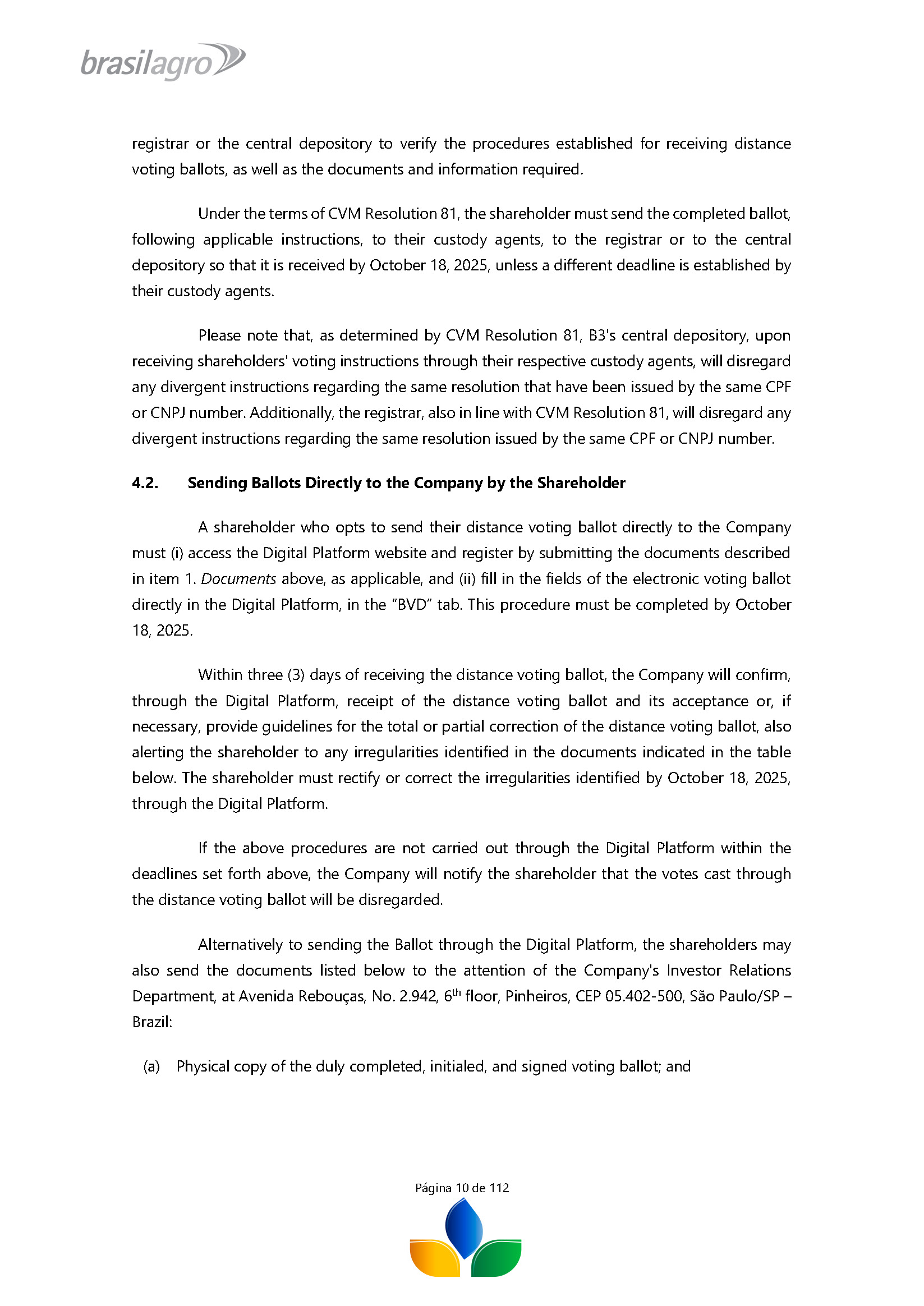 brasilagro

registrar or the central depository to verify the procedures established for receiving distance voting ballots, as well as the documents and information required.

Under the terms of CVM Resolution 81, the shareholder must send the completed ballot, following applicable instructions, to their custody agents, to the registrar or to the central depository so that it is received by October 18, 2025, unless a different deadline is established by their custody agents.

Please note that, as determined by CVM Resolution 81, B3's central depository, upon receiving shareholders' voting instructions through their respective custody agents, will disregard any divergent instructions regarding the same resolution that have been issued by the same CPF or CNPJ number. Additionally, the registrar, also in line with CVM Resolution 81, will disregard any divergent instructions regarding the same resolution issued by the same CPF or CNPJ number.

4.2. Sending Ballots Directly to the Company by the Shareholder

A shareholder who opts to send their distance voting ballot directly to the Company must (i) access the Digital Platform website and register by submitting the documents described in item 1. Documents above, as applicable, and (ii) fill in the fields of the electronic voting ballot directly in the Digital Platform, in the "BVD" tab. This procedure must be completed by October 18, 2025.

Within three (3) days of receiving the distance voting ballot, the Company will confirm, through the Digital Platform, receipt of the distance voting ballot and its acceptance or, if necessary, provide guidelines for the total or partial correction of the distance voting ballot, also alerting the shareholder to any irregularities identified in the documents indicated in the table below. The shareholder must rectify or correct the irregularities identified by October 18, 2025, through the Digital Platform.

If the above procedures are not carried out through the Digital Platform within the deadlines set forth above, the Company will notify the shareholder that the votes cast through the distance voting ballot will be disregarded.

Alternatively to sending the Ballot through the Digital Platform, the shareholders may also send the documents listed below to the attention of the Company's Investor Relations Department, at Avenida Rebouças, No. 2.942, 6$^{th}$ floor, Pinheiros, CEP 05.402-500, São Paulo/SP – Brazil:

(a) Physical copy of the duly completed, initialed, and signed voting ballot; and

Página 10 de 112